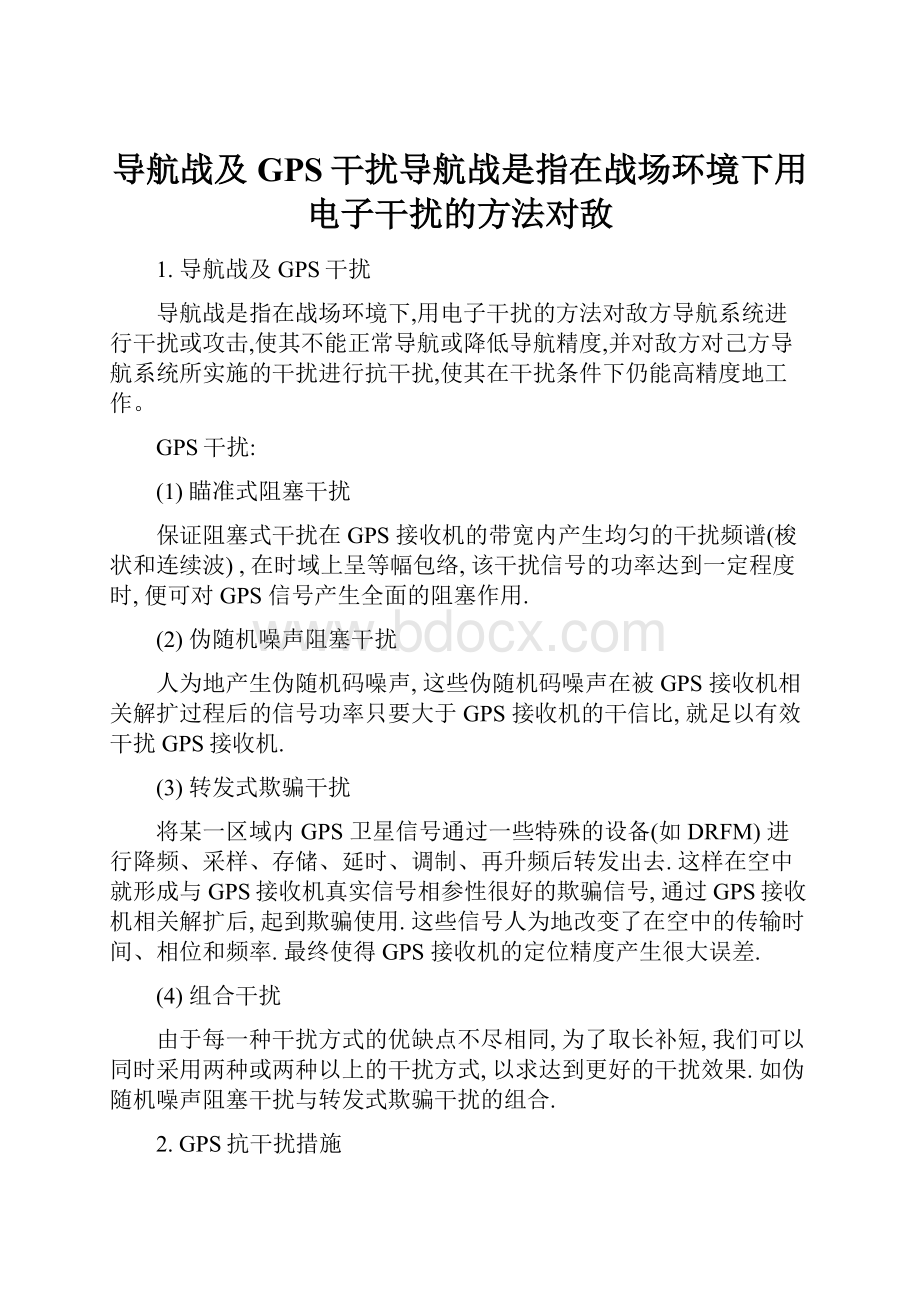 导航战及 GPS 干扰导航战是指在战场环境下用电子干扰的方法对敌

1. 导航战及 GPS 干扰

导航战是指在战场环境下,用电子干扰的方法对敌方导航系统进行干扰或攻击,使其不能正常导航或降低导航精度,并对敌方对己方导航系统所实施的干扰进行抗干扰,使其在干扰条件下仍能高精度地工作。

GPS 干扰:

(1) 瞄准式阻塞干扰

保证阻塞式干扰在 GPS 接收机的带宽内产生均匀的干扰频谱(梭状和连续波) , 在时域上呈等幅包络, 该干扰信号的功率达到一定程度时, 便可对 GPS 信号产生全面的阻塞作用.

(2) 伪随机噪声阻塞干扰

www.bdocx.com

人为地产生伪随机码噪声, 这些伪随机码噪声在被 GPS 接收机相关解扩过程后的信号功率只要大于 GPS 接收机的干信比, 就足以有效干扰 GPS 接收机.

(3) 转发式欺骗干扰

将某一区域内 GPS 卫星信号通过一些特殊的设备(如 DRFM) 进行降频、采样、存储、延时、调制、再升频后转发出去. 这样在空中就形成与 GPS 接收机真实信号相参性很好的欺骗信号, 通过 GPS 接收机相关解扩后, 起到欺骗使用. 这些信号人为地改变了在空中的传输时间、相位和频率. 最终使得 GPS 接收机的定位精度产生很大误差.

(4) 组合干扰

由于每一种干扰方式的优缺点不尽相同, 为了取长补短, 我们可以同时采用两种或两种以上的干扰方式, 以求达到更好的干扰效果. 如伪随机噪声阻塞干扰与转发式欺骗干扰的组合.

2. GPS 抗干扰措施